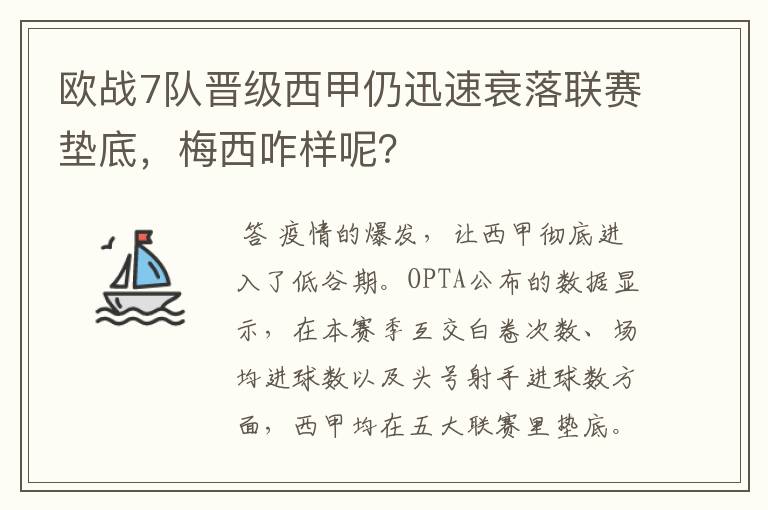 欧战7队晋级西甲仍迅速衰落联赛垫底，梅西咋样呢？

答 疫情的爆发，让西甲彻底进入了低谷期。OPTA公布的数据显示，在本赛季互交白卷次数、场均进球数以及头号射手进球数方面，西甲均在五大联赛里垫底。